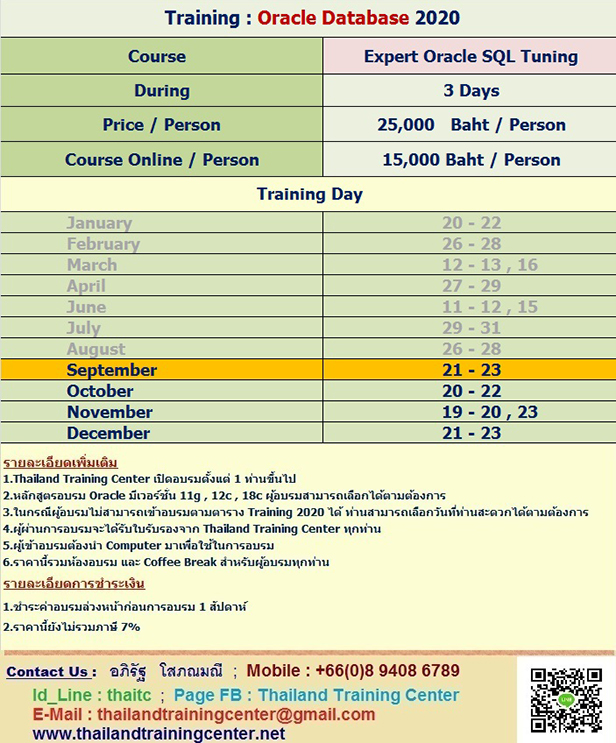 Training : Oracle Database 2020

| Course | Expert Oracle SQL Tuning |
|---|---|
| During | 3 Days |
| Price / Person | 25,000 Baht / Person |
| Course Online / Person | 15,000 Baht / Person |

Training Day

| January | 20 - 22 |
|---|---|
| February | 26 - 28 |
| March | 12 - 13 , 16 |
| April | 27 - 29 |
| June | 11 - 12 , 15 |
| July | 29 - 31 |
| August | 26 - 28 |
| September | 21 - 23 |
| October | 20 - 22 |
| November | 19 - 20 , 23 |
| December | 21 - 23 |

รายละเอียดเพิ่มเติม
1.Thailand Training Center เปิดอบรมตั้งแต่ 1 ท่านขึ้นไป
2.หลักสูตรอบรม Oracle มีเวอร์ชั่น 11g , 12c , 18c ผู้อบรมสามารถเลือกได้ตามต้องการ
3.ในกรณีผู้อบรมไม่สามารถเข้าอบรมตามตาราง Training 2020 ได้ ท่านสามารถเลือกวันที่ท่านสะดวกได้ตามต้องการ
4.ผู้ผ่านการอบรมจะได้รับใบรับรองจาก Thailand Training Center ทุกท่าน
5.ผู้เข้าอบรมต้องนำ Computer มาเพื่อใช้ในการอบรม
6.ราคานี้รวมห้องอบรม และ Coffee Break สำหรับผู้อบรมทุกท่าน

รายละเอียดการชำระเงิน
1.ชำระค่าอบรมล่วงหน้าก่อนการอบรม 1 สัปดาห์
2.ราคานี้ยังไม่รวมภาษี 7%

Contact Us : อภิรัฐ โสภณมณี ; Mobile : +66(0)8 9408 6789
Id_Line : thaitc ; Page FB : Thailand Training Center
E-Mail : thailandtrainingcenter@gmail.com
www.thailandtrainingcenter.net